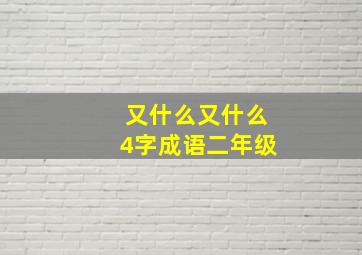 又什么又什么
4字成语二年级